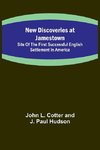 New Discoveries at Jamestown
Site Of The First Successful English Settlement in America

John L. Cotter and J. Paul Hudson